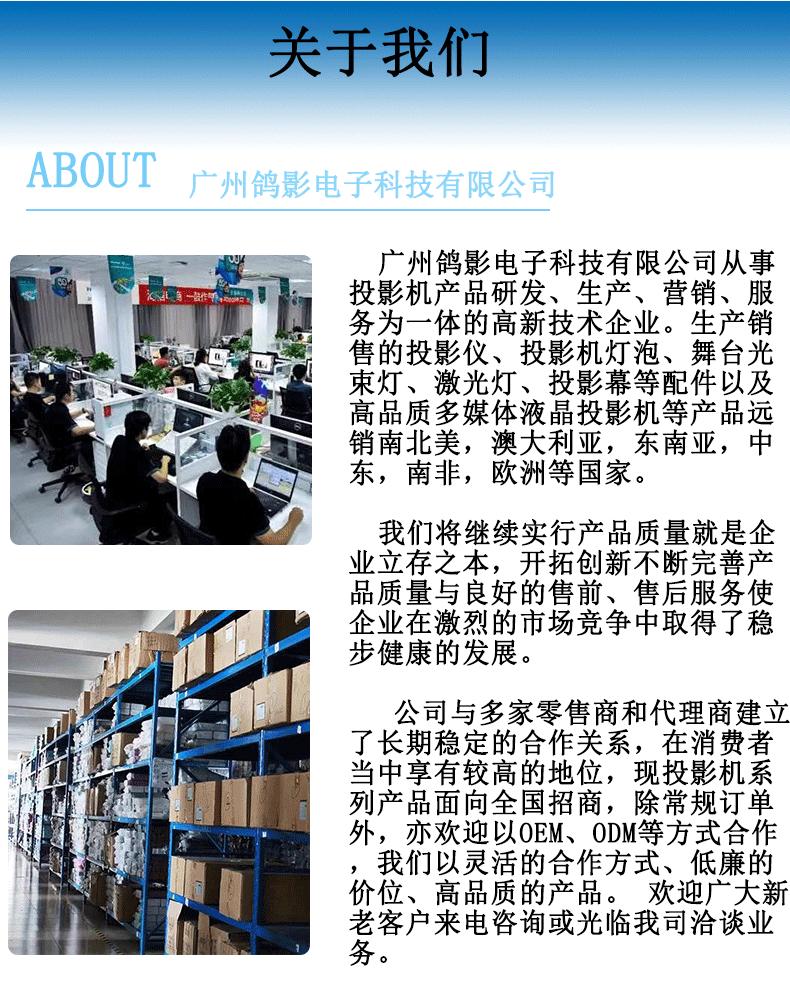 关于我们

ABOUT 广州鸽影电子科技有限公司

广州鸽影电子科技有限公司从事投影机产品研发、生产、营销、服务为一体的高新技术企业。生产销售的投影仪、投影机灯泡、舞台光束灯、激光灯、投影幕等配件以及高品质多媒体液晶投影机等产品远销南北美，澳大利亚，东南亚，中东，南非，欧洲等国家。

我们将继续实行产品质量就是企业立存之本，开拓创新不断完善产品质量与良好的售前、售后服务使企业在激烈的市场竞争中取得了稳步健康的发展。

公司与多家零售商和代理商建立了长期稳定的合作关系，在消费者当中享有较高的地位，现投影机系列产品面向全国招商，除常规订单外，亦欢迎以OEM、ODM等方式合作，我们以灵活的合作方式、低廉的价位、高品质的产品。 欢迎广大新老客户来电咨询或光临我司洽谈业务。